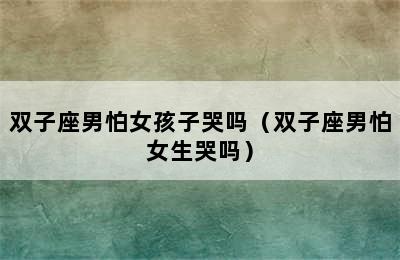 双子座男怕女孩子哭吗（双子座男怕女生哭吗）